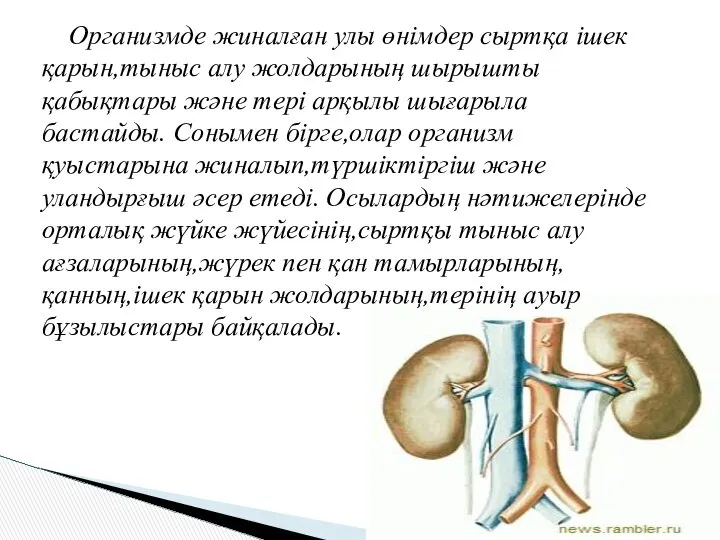 Организмде жиналған улы өнімдер сыртқа ішек қарын,тыныс алу жолдарының шырышты қабықтары және тері арқылы шығарыла бастайды. Сонымен бірге,олар организм қуыстарына жиналып,түршіктіргіш және уландырғыш әсер етеді. Осылардың нәтижелерінде орталық жүйке жүйесінің,сыртқы тыныс алу ағзаларының,жүрек пен қан тамырларының, қанның,ішек қарын жолдарының,терінің ауыр бұзылыстары байқалады.

news.rambler.ru